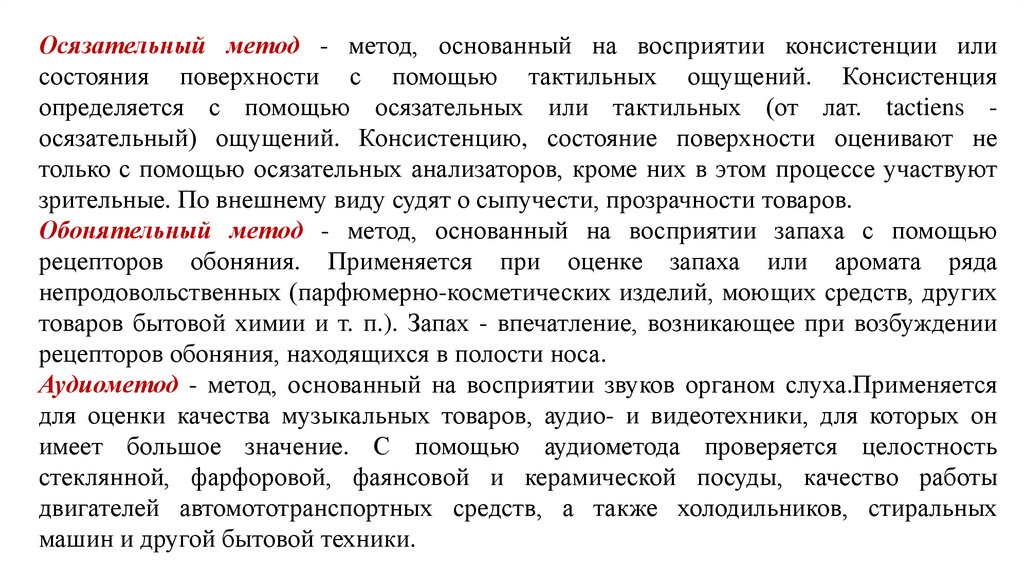 Осязательный метод - метод, основанный на восприятии консистенции или состояния поверхности с помощью тактильных ощущений. Консистенция определяется с помощью осязательных или тактильных (от лат. tactiens - осязательный) ощущений. Консистенцию, состояние поверхности оценивают не только с помощью осязательных анализаторов, кроме них в этом процессе участвуют зрительные. По внешнему виду судят о сыпучести, прозрачности товаров.
Обонятельный метод - метод, основанный на восприятии запаха с помощью рецепторов обоняния. Применяется при оценке запаха или аромата ряда непродовольственных (парфюмерно-косметических изделий, моющих средств, других товаров бытовой химии и т. п.). Запах - впечатление, возникающее при возбуждении рецепторов обоняния, находящихся в полости носа.
Аудиометод - метод, основанный на восприятии звуков органом слуха.Применяется для оценки качества музыкальных товаров, аудио- и видеотехники, для которых он имеет большое значение. С помощью аудиометода проверяется целостность стеклянной, фарфоровой, фаянсовой и керамической посуды, качество работы двигателей автомототранспортных средств, а также холодильников, стиральных машин и другой бытовой техники.